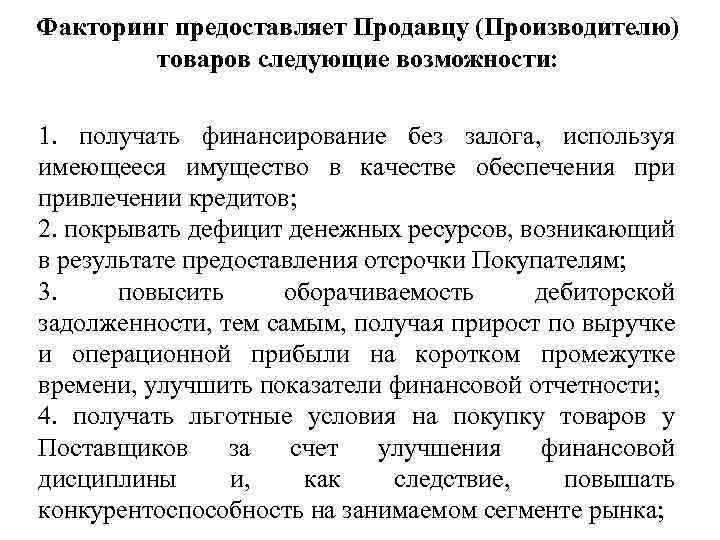 Факторинг предоставляет Продавцу (Производителю) товаров следующие возможности:

1. получать финансирование без залога, используя имеющееся имущество в качестве обеспечения при привлечении кредитов;
2. покрывать дефицит денежных ресурсов, возникающий в результате предоставления отсрочки Покупателям;
3. повысить оборачиваемость дебиторской задолженности, тем самым, получая прирост по выручке и операционной прибыли на коротком промежутке времени, улучшить показатели финансовой отчетности;
4. получать льготные условия на покупку товаров у Поставщиков за счет улучшения финансовой дисциплины и, как следствие, повышать конкурентоспособность на занимаемом сегменте рынка;